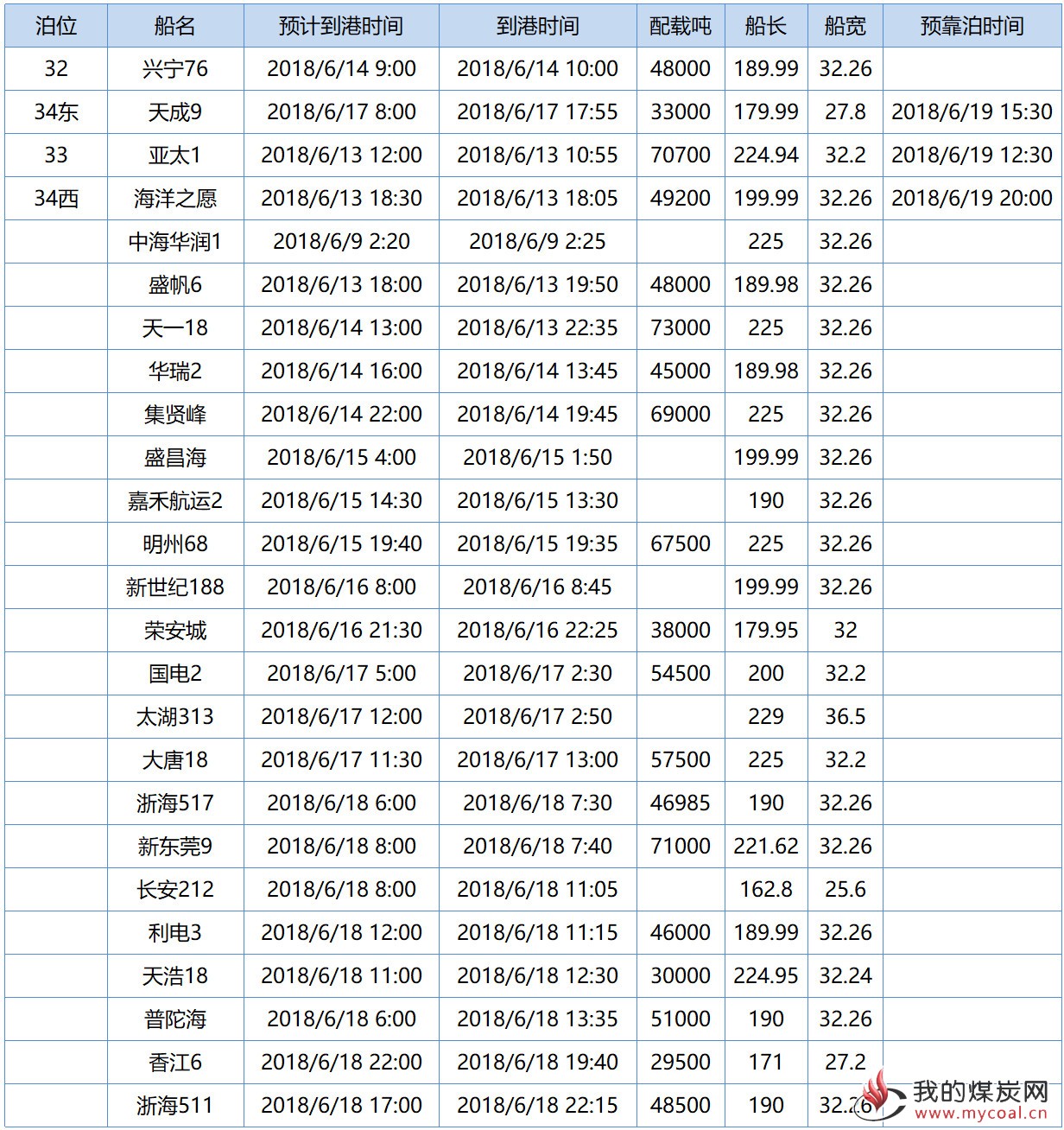 | 泊位 | 船名 | 预计到港时间 | 到港时间 | 配载吨 | 船长 | 船宽 | 预靠泊时间 |
|---|---|---|---|---|---|---|---|
| 32 | 兴宁76 | 2018/6/14 9:00 | 2018/6/14 10:00 | 48000 | 189.99 | 32.26 | |
| 34东 | 天成9 | 2018/6/17 8:00 | 2018/6/17 17:55 | 33000 | 179.99 | 27.8 | 2018/6/19 15:30 |
| 33 | 亚太1 | 2018/6/13 12:00 | 2018/6/13 10:55 | 70700 | 224.94 | 32.2 | 2018/6/19 12:30 |
| 34西 | 海洋之愿 | 2018/6/13 18:30 | 2018/6/13 18:05 | 49200 | 199.99 | 32.26 | 2018/6/19 20:00 |
| | 中海华润1 | 2018/6/9 2:20 | 2018/6/9 2:25 | | 225 | 32.26 | |
| | 盛帆6 | 2018/6/13 18:00 | 2018/6/13 19:50 | 48000 | 189.98 | 32.26 | |
| | 天一18 | 2018/6/14 13:00 | 2018/6/13 22:35 | 73000 | 225 | 32.26 | |
| | 华瑞2 | 2018/6/14 16:00 | 2018/6/14 13:45 | 45000 | 189.98 | 32.26 | |
| | 集贤峰 | 2018/6/14 22:00 | 2018/6/14 19:45 | 69000 | 225 | 32.26 | |
| | 盛昌海 | 2018/6/15 4:00 | 2018/6/15 1:50 | | 199.99 | 32.26 | |
| | 嘉禾航运2 | 2018/6/15 14:30 | 2018/6/15 13:30 | | 190 | 32.26 | |
| | 明州68 | 2018/6/15 19:40 | 2018/6/15 19:35 | 67500 | 225 | 32.26 | |
| | 新世纪188 | 2018/6/16 8:00 | 2018/6/16 8:45 | | 199.99 | 32.26 | |
| | 荣安城 | 2018/6/16 21:30 | 2018/6/16 22:25 | 38000 | 179.95 | 32 | |
| | 国电2 | 2018/6/17 5:00 | 2018/6/17 2:30 | 54500 | 200 | 32.2 | |
| | 太湖313 | 2018/6/17 12:00 | 2018/6/17 2:50 | | 229 | 36.5 | |
| | 大唐18 | 2018/6/17 11:30 | 2018/6/17 13:00 | 57500 | 225 | 32.2 | |
| | 浙海517 | 2018/6/18 6:00 | 2018/6/18 7:30 | 46985 | 190 | 32.26 | |
| | 新东莞9 | 2018/6/18 8:00 | 2018/6/18 7:40 | 71000 | 221.62 | 32.26 | |
| | 长安212 | 2018/6/18 8:00 | 2018/6/18 11:05 | | 162.8 | 25.6 | |
| | 利电3 | 2018/6/18 12:00 | 2018/6/18 11:15 | 46000 | 189.99 | 32.26 | |
| | 天浩18 | 2018/6/18 11:00 | 2018/6/18 12:30 | 30000 | 224.95 | 32.24 | |
| | 普陀海 | 2018/6/18 6:00 | 2018/6/18 13:35 | 51000 | 190 | 32.26 | |
| | 香江6 | 2018/6/18 22:00 | 2018/6/18 19:40 | 29500 | 171 | 27.2 | |
| | 浙海511 | 2018/6/18 17:00 | 2018/6/18 22:15 | 48500 | 190 | 32.26 | |

我的煤炭网
www.mycoal.cn